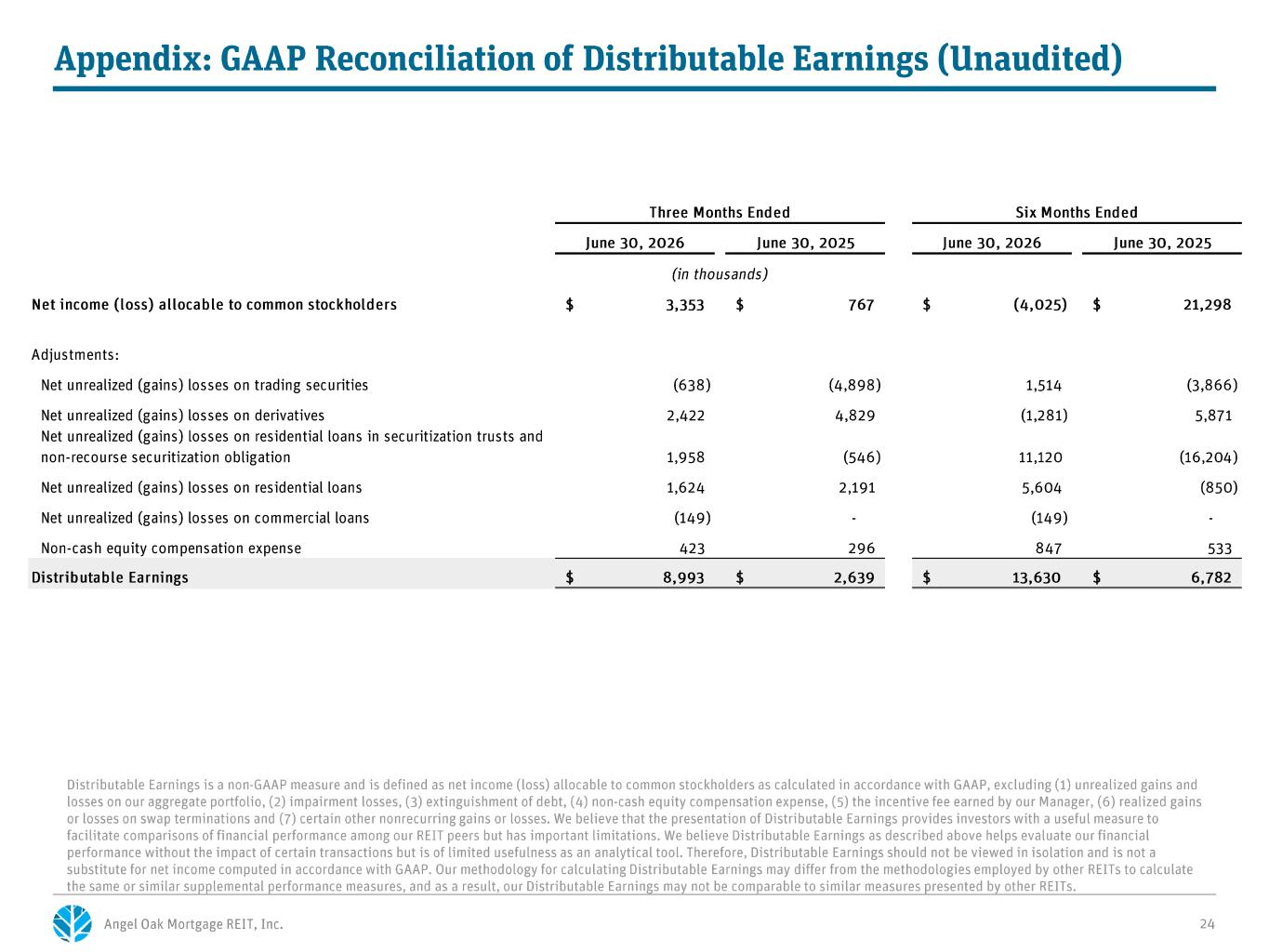 Appendix: GAAP Reconciliation of Distributable Earnings (Unaudited)

| | Three Months Ended | | Six Months Ended | |
|---|---|---|---|---|
| | June 30, 2026 | June 30, 2025 | June 30, 2026 | June 30, 2025 |
| | (in thousands) | | | |
| Net income (loss) allocable to common stockholders | $ 3,353 | $ 767 | $ (4,025) | $ 21,298 |
| Adjustments: | | | | |
| Net unrealized (gains) losses on trading securities | (638) | (4,898) | 1,514 | (3,866) |
| Net unrealized (gains) losses on derivatives | 2,422 | 4,829 | (1,281) | 5,871 |
| Net unrealized (gains) losses on residential loans in securitization trusts and non-recourse securitization obligation | 1,958 | (546) | 11,120 | (16,204) |
| Net unrealized (gains) losses on residential loans | 1,624 | 2,191 | 5,604 | (850) |
| Net unrealized (gains) losses on commercial loans | (149) | - | (149) | - |
| Non-cash equity compensation expense | 423 | 296 | 847 | 533 |
| Distributable Earnings | $ 8,993 | $ 2,639 | $ 13,630 | $ 6,782 |

Distributable Earnings is a non-GAAP measure and is defined as net income (loss) allocable to common stockholders as calculated in accordance with GAAP, excluding (1) unrealized gains and losses on our aggregate portfolio, (2) impairment losses, (3) extinguishment of debt, (4) non-cash equity compensation expense, (5) the incentive fee earned by our Manager, (6) realized gains or losses on swap terminations and (7) certain other nonrecurring gains or losses. We believe that the presentation of Distributable Earnings provides investors with a useful measure to facilitate comparisons of financial performance among our REIT peers but has important limitations. We believe Distributable Earnings as described above helps evaluate our financial performance without the impact of certain transactions but is of limited usefulness as an analytical tool. Therefore, Distributable Earnings should not be viewed in isolation and is not a substitute for net income computed in accordance with GAAP. Our methodology for calculating Distributable Earnings may differ from the methodologies employed by other REITs to calculate the same or similar supplemental performance measures, and as a result, our Distributable Earnings may not be comparable to similar measures presented by other REITs.

Angel Oak Mortgage REIT, Inc.

24